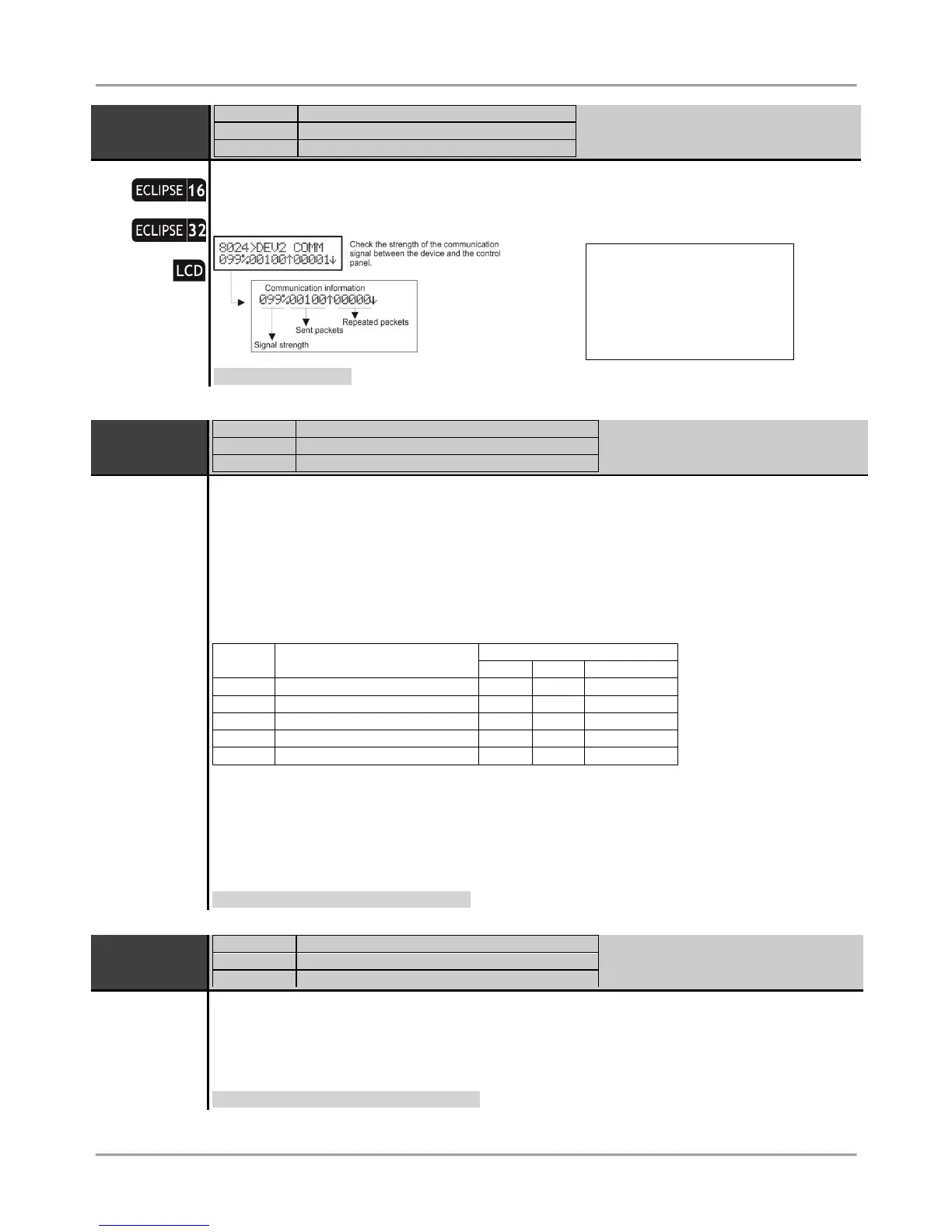 ECLIPSE 16

ECLIPSE 32

LCD

8024>DEV2 COMM
099%00100↑00001↓

Check the strength of the communication signal between the device and the control panel.

Communication information
099%00100↑00000↓
Signal strength
Sent packets
Repeated packets